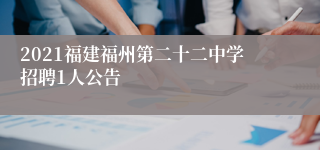 2021福建福州第二十二中学招聘1人公告